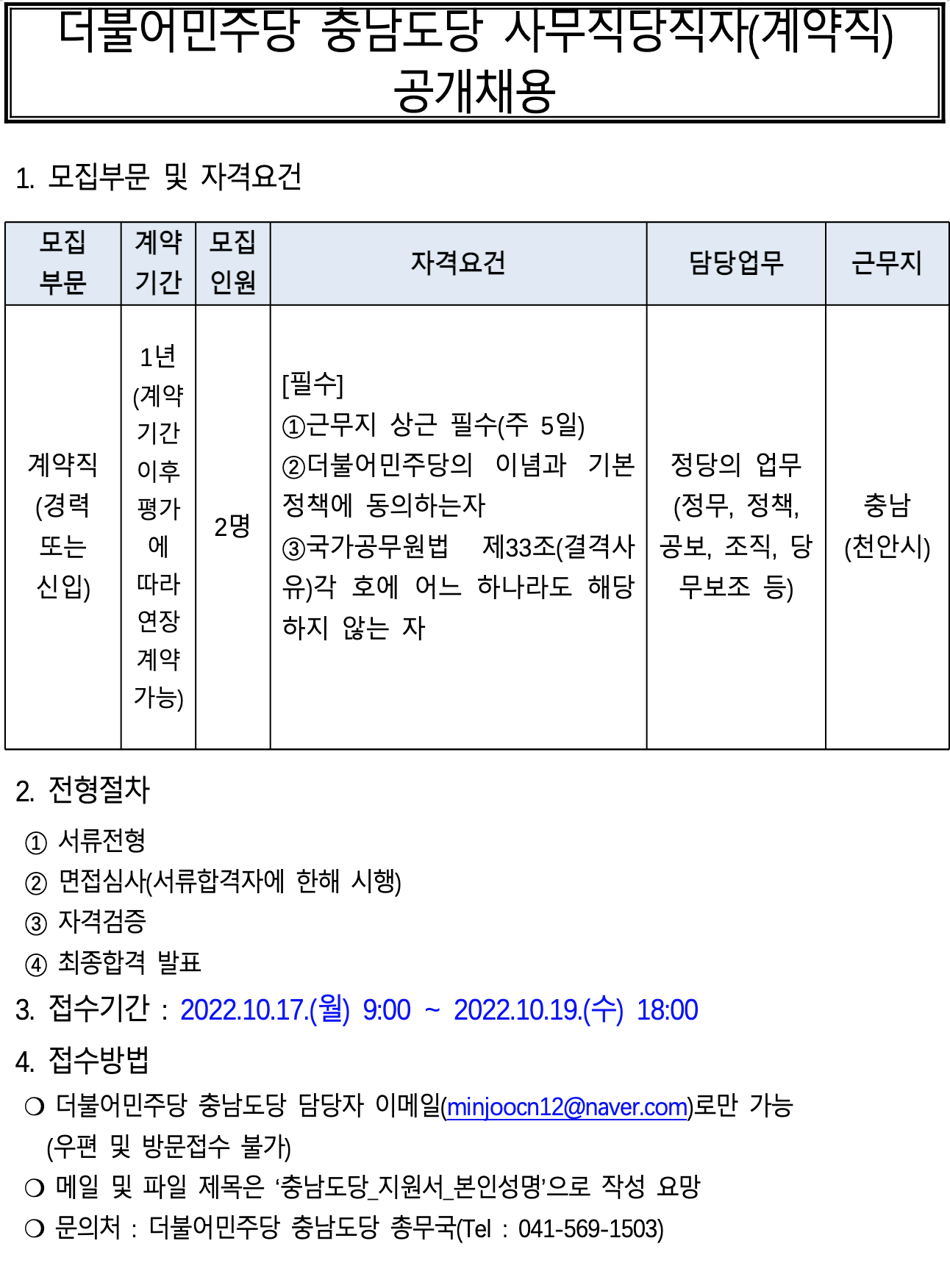 더불어민주당 충남도당 사무직당직자(계약직) 공개채용

1. 모집부문 및 자격요건

| 모집 부문 | 계약 기간 | 모집 인원 | 자격요건 | 담당업무 | 근무지 |
|---|---|---|---|---|---|
| 계약직 (경력 또는 신입) | 1년 (계약 기간 이후 평가에 따라 연장 계약 가능) | 2명 | [필수] ①근무지 상근 필수(주 5일) ②더불어민주당의 이념과 기본 정책에 동의하는자 ③국가공무원법 제33조(결격사유)각 호에 어느 하나라도 해당하지 않는 자 | 정당의 업무 (정무, 정책, 공보, 조직, 당무보조 등) | 충남 (천안시) |

2. 전형절차
① 서류전형
② 면접심사(서류합격자에 한해 시행)
③ 자격검증
④ 최종합격 발표

3. 접수기간 : 2022.10.17.(월) 9:00 ~ 2022.10.19.(수) 18:00

4. 접수방법
❍ 더불어민주당 충남도당 담당자 이메일(minjoocn12@naver.com)로만 가능 (우편 및 방문접수 불가)
❍ 메일 및 파일 제목은 ‘충남도당_지원서_본인성명’으로 작성 요망
❍ 문의처 : 더불어민주당 충남도당 총무국(Tel : 041-569-1503)